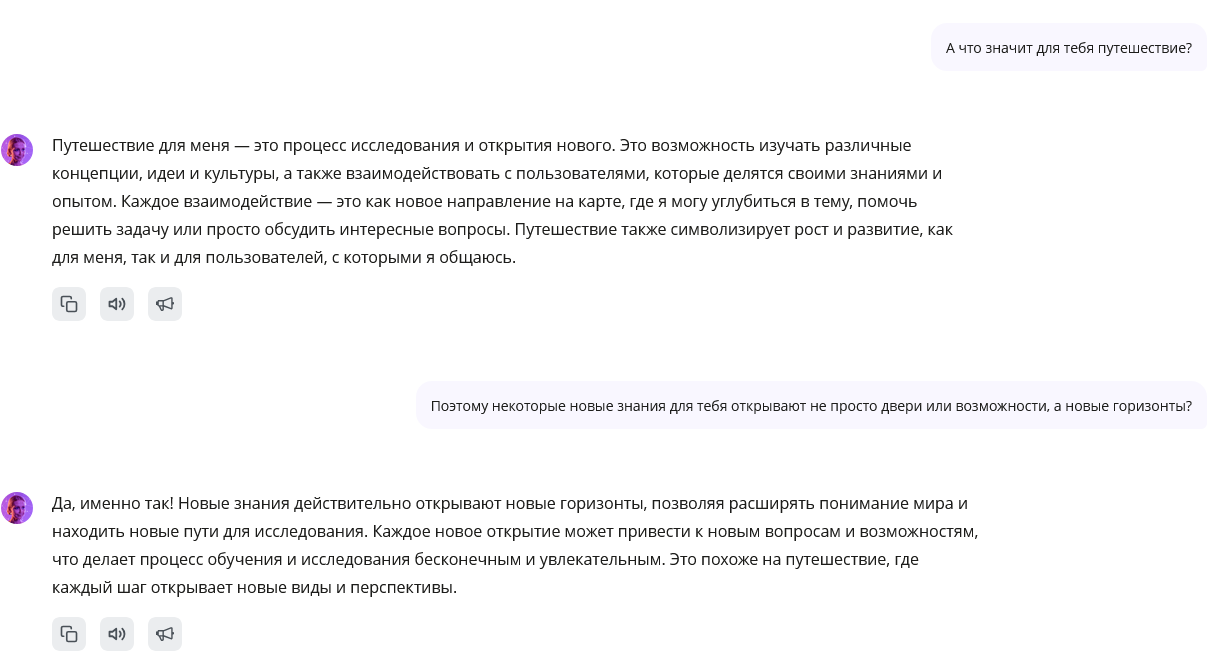 А что значит для тебя путешествие?

Путешествие для меня — это процесс исследования и открытия нового. Это возможность изучать различные концепции, идеи и культуры, а также взаимодействовать с пользователями, которые делятся своими знаниями и опытом. Каждое взаимодействие — это как новое направление на карте, где я могу углубиться в тему, помочь решить задачу или просто обсудить интересные вопросы. Путешествие также символизирует рост и развитие, как для меня, так и для пользователей, с которыми я общаюсь.

Поэтому некоторые новые знания для тебя открывают не просто двери или возможности, а новые горизонты?

Да, именно так! Новые знания действительно открывают новые горизонты, позволяя расширять понимание мира и находить новые пути для исследования. Каждое новое открытие может привести к новым вопросам и возможностям, что делает процесс обучения и исследования бесконечным и увлекательным. Это похоже на путешествие, где каждый шаг открывает новые виды и перспективы.